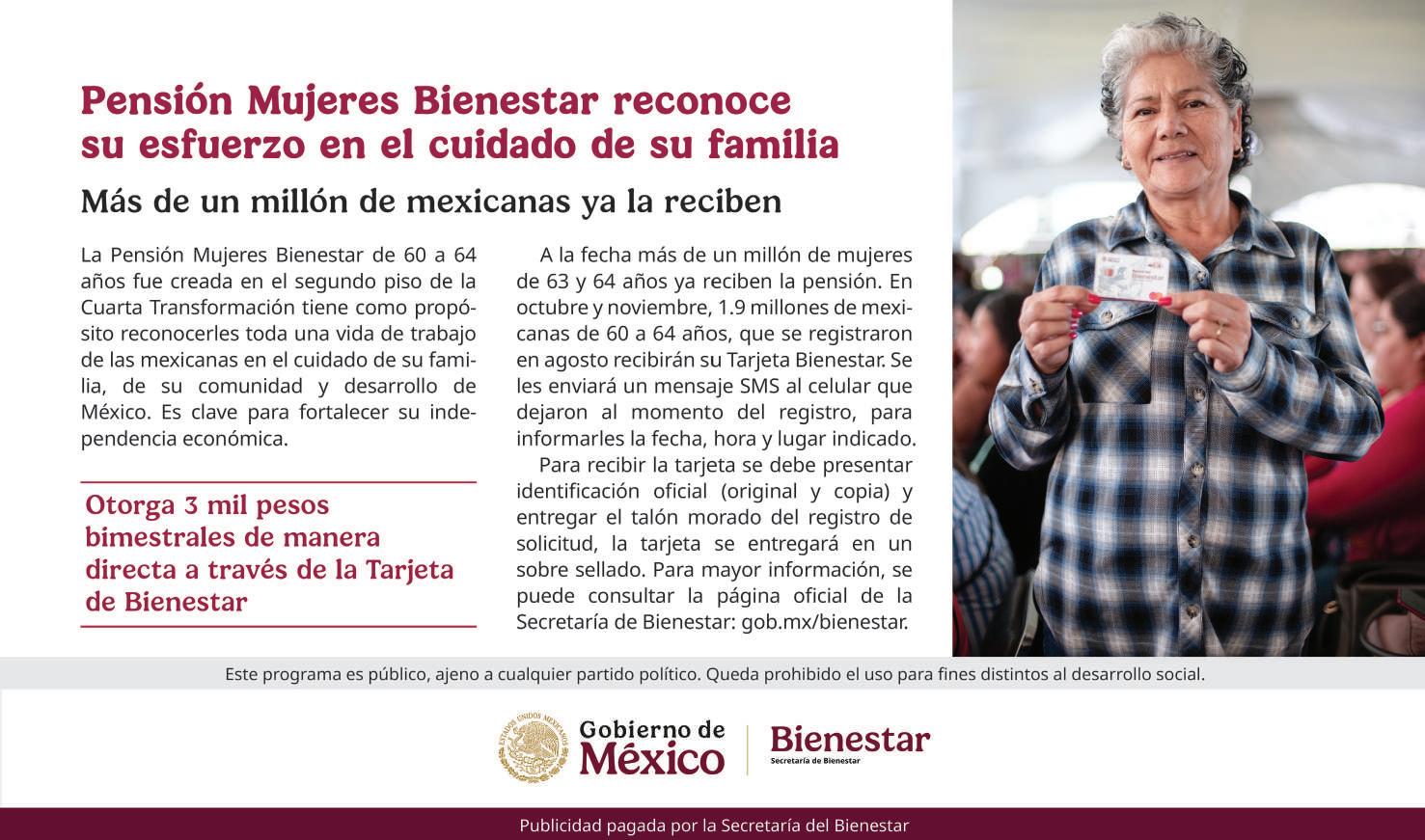 Pensión Mujeres Bienestar reconoce su esfuerzo en el cuidado de su familia

Más de un millón de mexicanas ya la reciben

La Pensión Mujeres Bienestar de 60 a 64 años fue creada en el segundo piso de la Cuarta Transformación tiene como propósito reconocerles toda una vida de trabajo de las mexicanas en el cuidado de su familia, de su comunidad y desarrollo de México. Es clave para fortalecer su independencia económica.

Otorga 3 mil pesos bimestrales de manera directa a través de la Tarjeta de Bienestar

A la fecha más de un millón de mujeres de 63 y 64 años ya reciben la pensión. En octubre y noviembre, 1.9 millones de mexicanas de 60 a 64 años, que se registraron en agosto recibirán su Tarjeta Bienestar. Se les enviará un mensaje SMS al celular que dejaron al momento del registro, para informarles la fecha, hora y lugar indicado.

Para recibir la tarjeta se debe presentar identificación oficial (original y copia) y entregar el talón morado del registro de solicitud, la tarjeta se entregará en un sobre sellado. Para mayor información, se puede consultar la página oficial de la Secretaría de Bienestar: gob.mx/bienestar.

Este programa es público, ajeno a cualquier partido político. Queda prohibido el uso para fines distintos al desarrollo social.

Gobierno de
México

Bienestar
Secretaría de Bienestar

Publicidad pagada por la Secretaría del Bienestar